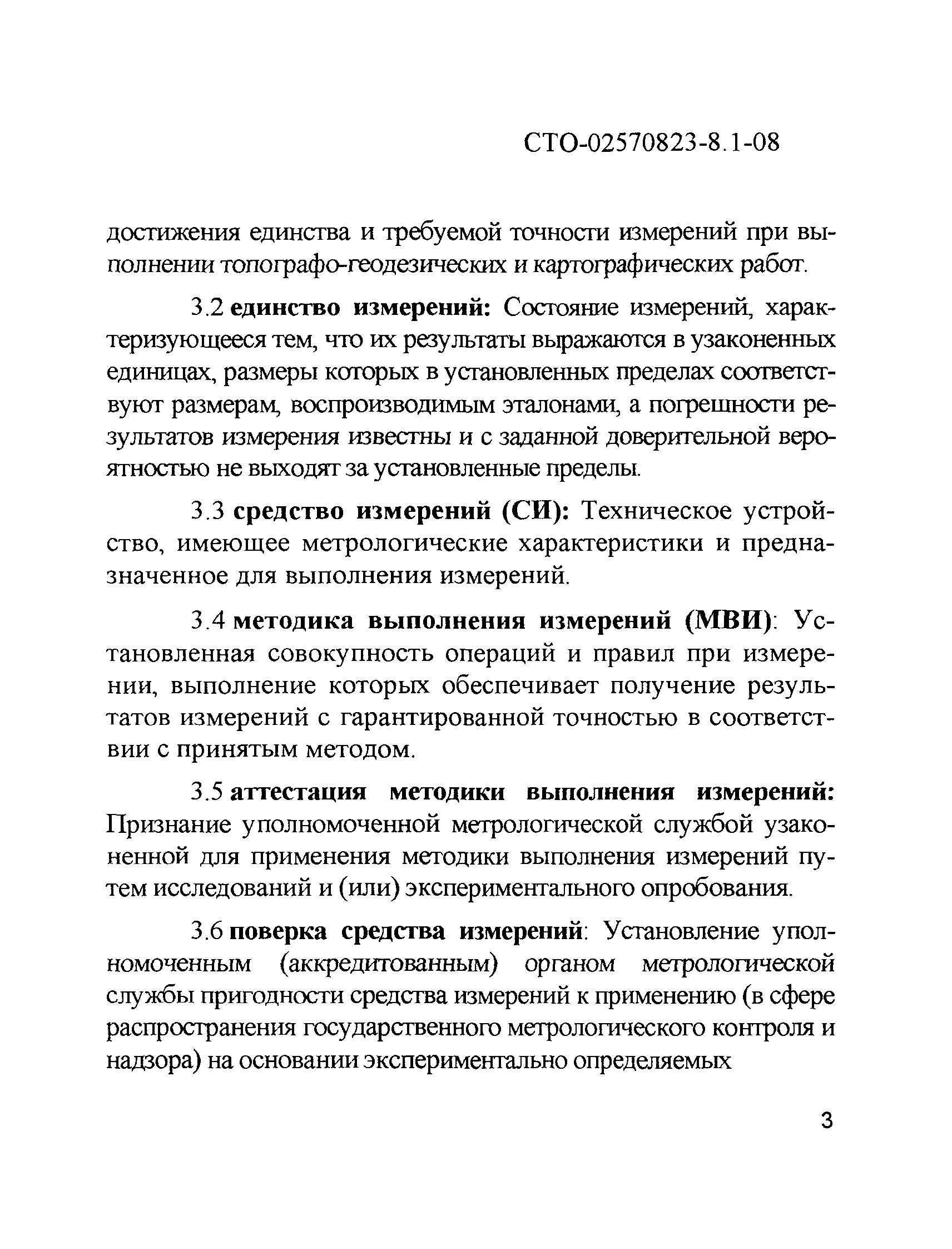 СТО-02570823-8.1-08

достижения единства и требуемой точности измерений при выполнении топографо-геодезических и картографических работ.

3.2 единство измерений: Состояние измерений, характеризующееся тем, что их результаты выражаются в узаконенных единицах, размеры которых в установленных пределах соответствуют размерам, воспроизводимым эталонами, а погрешности результатов измерения известны и с заданной доверительной вероятностью не выходят за установленные пределы.

3.3 средство измерений (СИ): Техническое устройство, имеющее метрологические характеристики и предназначенное для выполнения измерений.

3.4 методика выполнения измерений (МВИ): Установленная совокупность операций и правил при измерении, выполнение которых обеспечивает получение результатов измерений с гарантированной точностью в соответствии с принятым методом.

3.5 аттестация методики выполнения измерений: Признание уполномоченной метрологической службой узаконенной для применения методики выполнения измерений путем исследований и (или) экспериментального опробования.

3.6 поверка средства измерений: Установление уполномоченным (аккредитованным) органом метрологической службы пригодности средства измерений к применению (в сфере распространения государственного метрологического контроля и надзора) на основании экспериментально определяемых

3